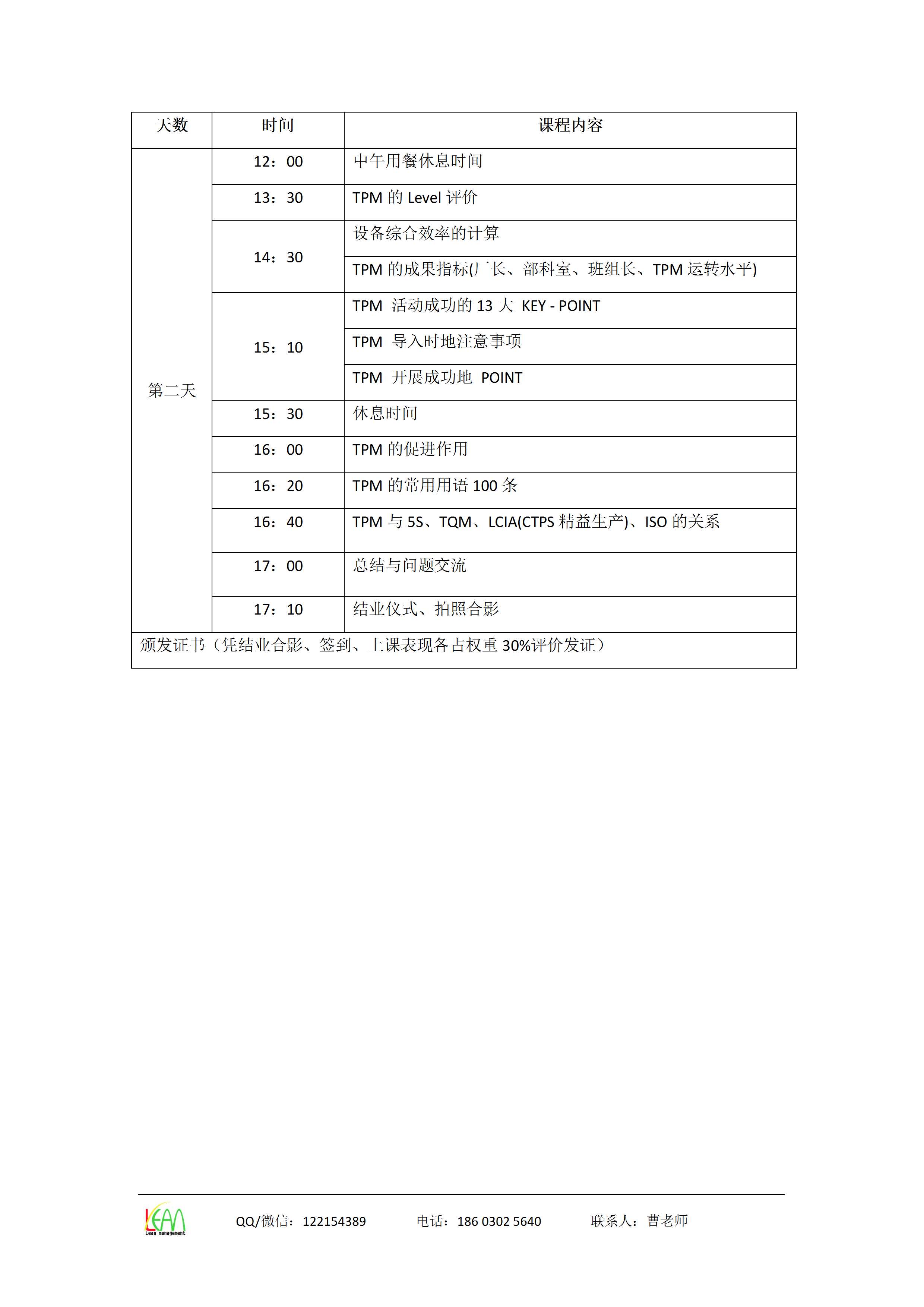 | 天数 | 时间 | 课程内容 |
|---|---|---|
| 第二天 | 12：00 | 中午用餐休息时间 |
| | 13：30 | TPM 的 Level 评价 |
| | 14：30 | 设备综合效率的计算 |
| | | TPM 的成果指标(厂长、部科室、班组长、TPM 运转水平) |
| | 15：10 | TPM 活动成功的 13 大 KEY - POINT |
| | | TPM 导入时地注意事项 |
| | | TPM 开展成功地 POINT |
| | 15：30 | 休息时间 |
| | 16：00 | TPM 的促进作用 |
| | 16：20 | TPM 的常用用语 100 条 |
| | 16：40 | TPM 与 5S、TQM、LCIA(CTPS 精益生产)、ISO 的关系 |
| | 17：00 | 总结与问题交流 |
| | 17：10 | 结业仪式、拍照合影 |
| 颁发证书（凭结业合影、签到、上课表现各占权重 30%评价发证） | | |

LEAN Lean management QQ/微信：122154389 电话：186 0302 5640 联系人：曹老师